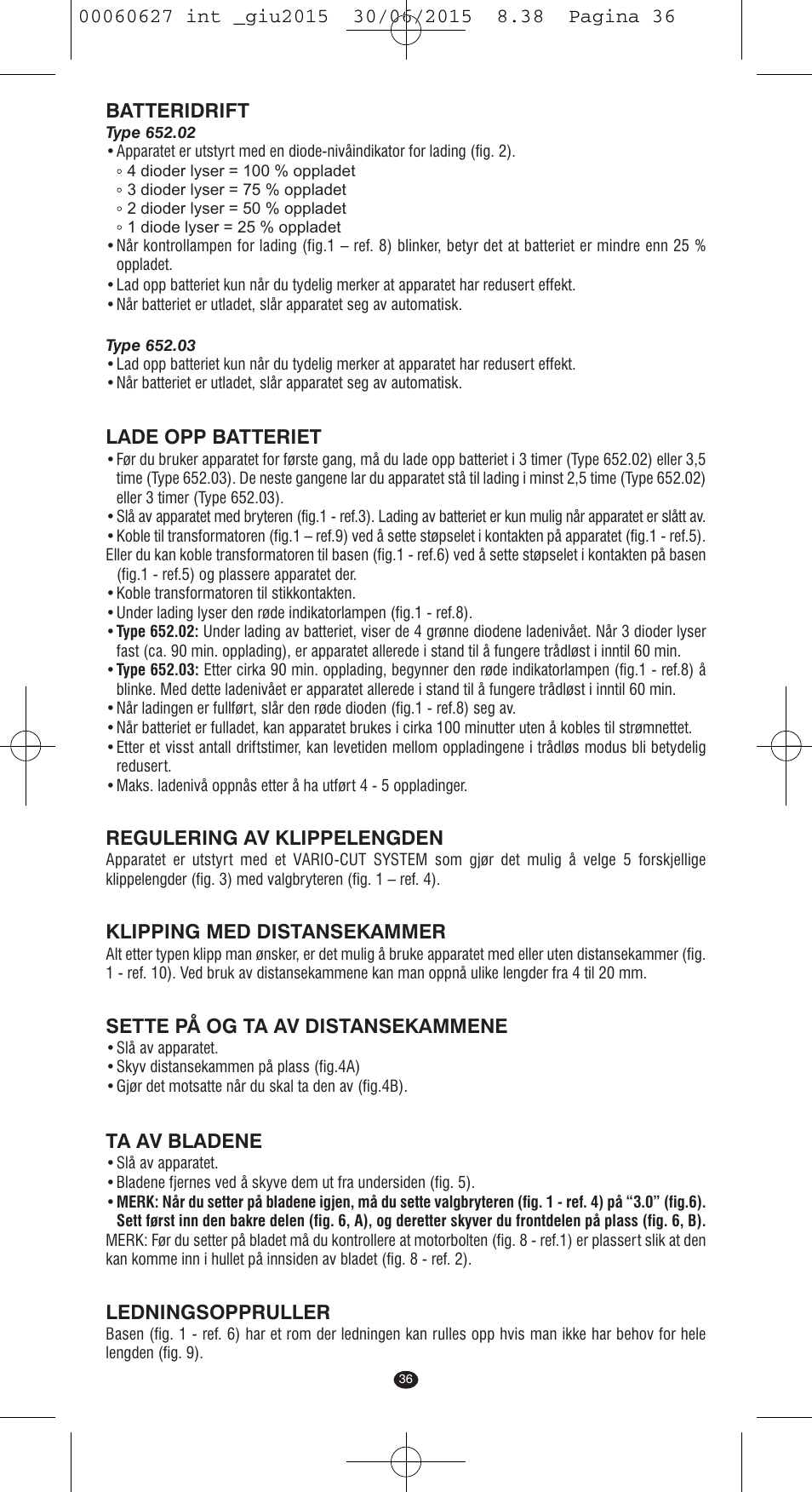 00060627 int _giu2015 30/06/2015 8.38 Pagina 36

BATTERIDRIFT
Type 652.02
• Apparatet er utstyrt med en diode-nivåindikator for lading (fig. 2).
◦ 4 dioder lyser = 100 % oppladet
◦ 3 dioder lyser = 75 % oppladet
◦ 2 dioder lyser = 50 % oppladet
◦ 1 diode lyser = 25 % oppladet
• Når kontrollampen for lading (fig.1 – ref. 8) blinker, betyr det at batteriet er mindre enn 25 % oppladet.
• Lad opp batteriet kun når du tydelig merker at apparatet har redusert effekt.
• Når batteriet er utladet, slår apparatet seg av automatisk.

Type 652.03
• Lad opp batteriet kun når du tydelig merker at apparatet har redusert effekt.
• Når batteriet er utladet, slår apparatet seg av automatisk.

LADE OPP BATTERIET
• Før du bruker apparatet for første gang, må du lade opp batteriet i 3 timer (Type 652.02) eller 3,5 time (Type 652.03). De neste gangene lar du apparatet stå til lading i minst 2,5 time (Type 652.02) eller 3 timer (Type 652.03).
• Slå av apparatet med bryteren (fig.1 - ref.3). Lading av batteriet er kun mulig når apparatet er slått av.
• Koble til transformatoren (fig.1 – ref.9) ved å sette støpselet i kontakten på apparatet (fig.1 - ref.5).
Eller du kan koble transformatoren til basen (fig.1 - ref.6) ved å sette støpselet i kontakten på basen (fig.1 - ref.5) og plassere apparatet der.
• Koble transformatoren til stikkontakten.
• Under lading lyser den røde indikatorlampen (fig.1 - ref.8).
• Type 652.02: Under lading av batteriet, viser de 4 grønne diodene ladenivået. Når 3 dioder lyser fast (ca. 90 min. opplading), er apparatet allerede i stand til å fungere trådløst i inntil 60 min.
• Type 652.03: Etter cirka 90 min. opplading, begynner den røde indikatorlampen (fig.1 - ref.8) å blinke. Med dette ladenivået er apparatet allerede i stand til å fungere trådløst i inntil 60 min.
• Når ladingen er fullført, slår den røde dioden (fig.1 - ref.8) seg av.
• Når batteriet er fulladet, kan apparatet brukes i cirka 100 minutter uten å kobles til strømnettet.
• Etter et visst antall driftstimer, kan levetiden mellom oppladingene i trådløs modus bli betydelig redusert.
• Maks. ladenivå oppnås etter å ha utført 4 - 5 oppladinger.

REGULERING AV KLIPPELENGDEN
Apparatet er utstyrt med et VARIO-CUT SYSTEM som gjør det mulig å velge 5 forskjellige klippelengder (fig. 3) med valgbryteren (fig. 1 – ref. 4).

KLIPPING MED DISTANSEKAMMER
Alt etter typen klipp man ønsker, er det mulig å bruke apparatet med eller uten distansekammer (fig. 1 - ref. 10). Ved bruk av distansekammene kan man oppnå ulike lengder fra 4 til 20 mm.

SETTE PÅ OG TA AV DISTANSEKAMMENE
• Slå av apparatet.
• Skyv distansekammen på plass (fig.4A)
• Gjør det motsatte når du skal ta den av (fig.4B).

TA AV BLADENE
• Slå av apparatet.
• Bladene fjernes ved å skyve dem ut fra undersiden (fig. 5).
• MERK: Når du setter på bladene igjen, må du sette valgbryteren (fig. 1 - ref. 4) på “3.0” (fig.6). Sett først inn den bakre delen (fig. 6, A), og deretter skyver du frontdelen på plass (fig. 6, B).
MERK: Før du setter på bladet må du kontrollere at motorbolten (fig. 8 - ref.1) er plassert slik at den kan komme inn i hullet på innsiden av bladet (fig. 8 - ref. 2).

LEDNINGSOPPRULLER
Basen (fig. 1 - ref. 6) har et rom der ledningen kan rulles opp hvis man ikke har behov for hele lengden (fig. 9).

36